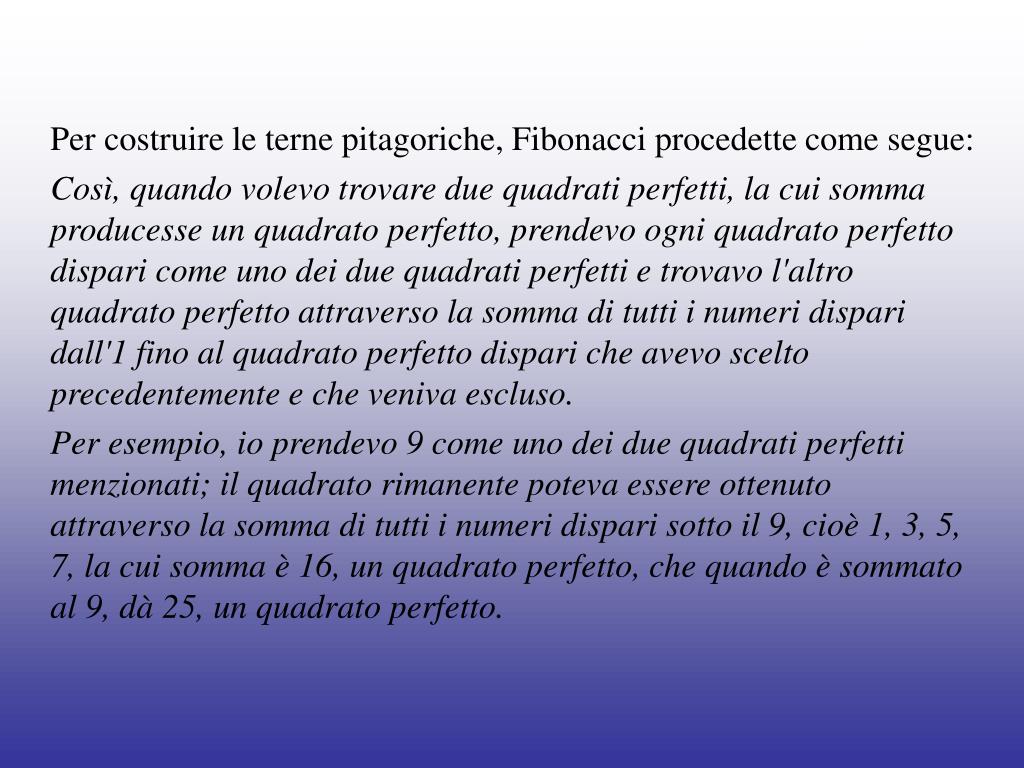 Per costruire le terne pitagoriche, Fibonacci procedette come segue:

Così, quando volevo trovare due quadrati perfetti, la cui somma producesse un quadrato perfetto, prendevo ogni quadrato perfetto dispari come uno dei due quadrati perfetti e trovavo l'altro quadrato perfetto attraverso la somma di tutti i numeri dispari dall'1 fino al quadrato perfetto dispari che avevo scelto precedentemente e che veniva escluso.

Per esempio, io prendevo 9 come uno dei due quadrati perfetti menzionati; il quadrato rimanente poteva essere ottenuto attraverso la somma di tutti i numeri dispari sotto il 9, cioè 1, 3, 5, 7, la cui somma è 16, un quadrato perfetto, che quando è sommato al 9, dà 25, un quadrato perfetto.